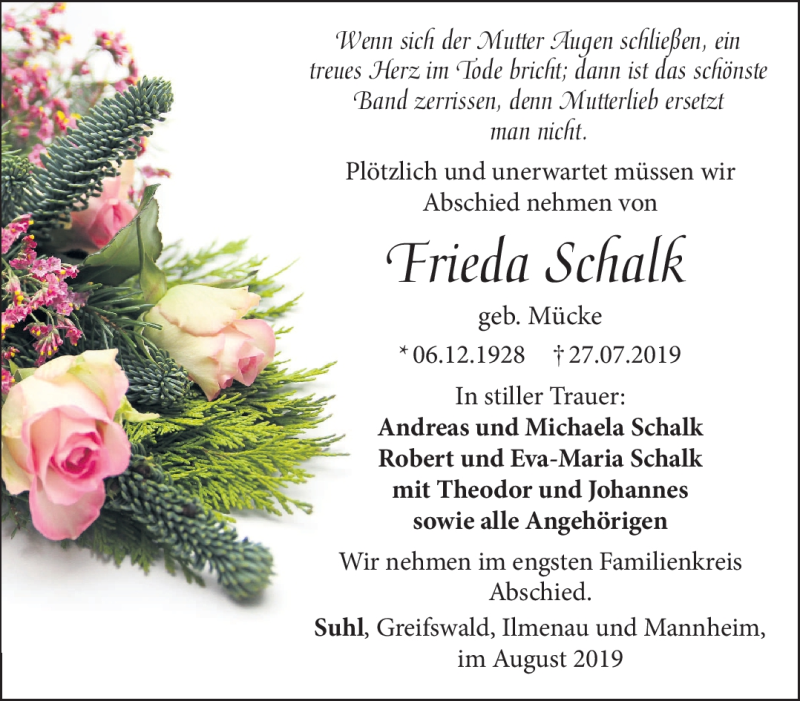 Wenn sich der Mutter Augen schließen, ein treues Herz im Tode bricht; dann ist das schönste Band zerrissen, denn Mutterlieb ersetzt man nicht.

Plötzlich und unerwartet müssen wir Abschied nehmen von

Frieda Schalk

geb. Mücke

* 06.12.1928 † 27.07.2019

In stiller Trauer:
Andreas und Michaela Schalk
Robert und Eva-Maria Schalk
mit Theodor und Johannes
sowie alle Angehörigen

Wir nehmen im engsten Familienkreis Abschied.

Suhl, Greifswald, Ilmenau und Mannheim, im August 2019